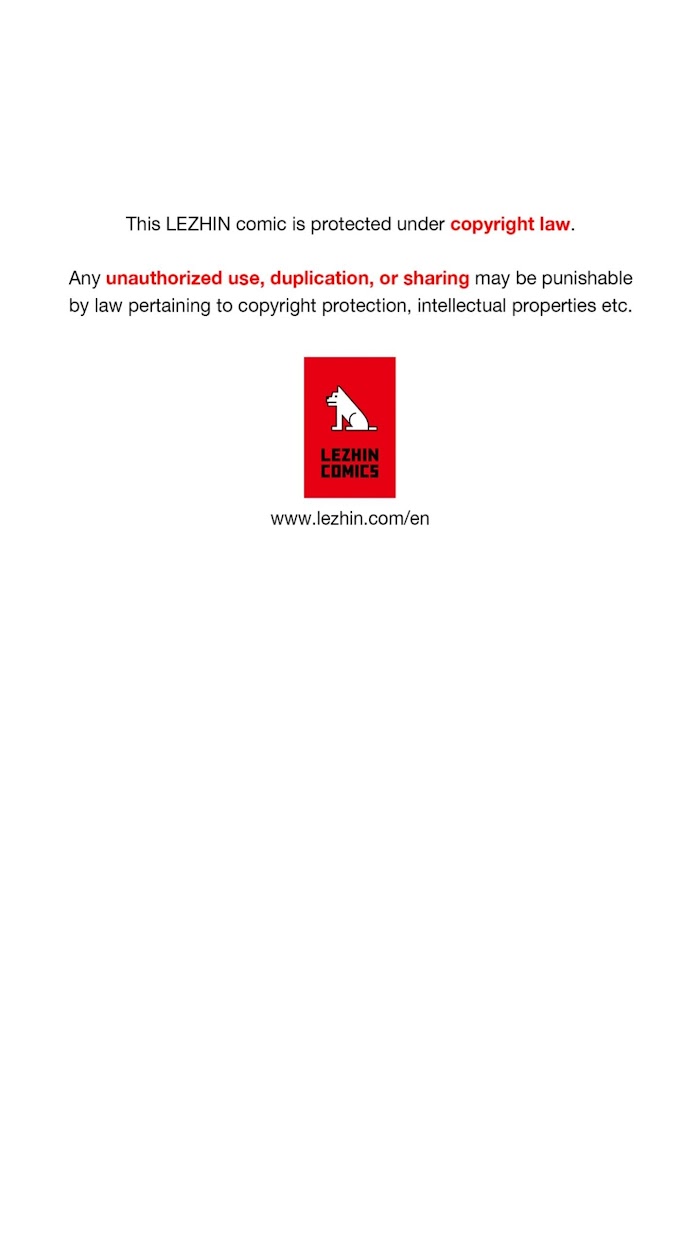 This LEZHIN comic is protected under copyright law.

Any unauthorized use, duplication, or sharing may be punishable by law pertaining to copyright protection, intellectual properties etc.

LEZHIN COMICS

www.lezhin.com/en